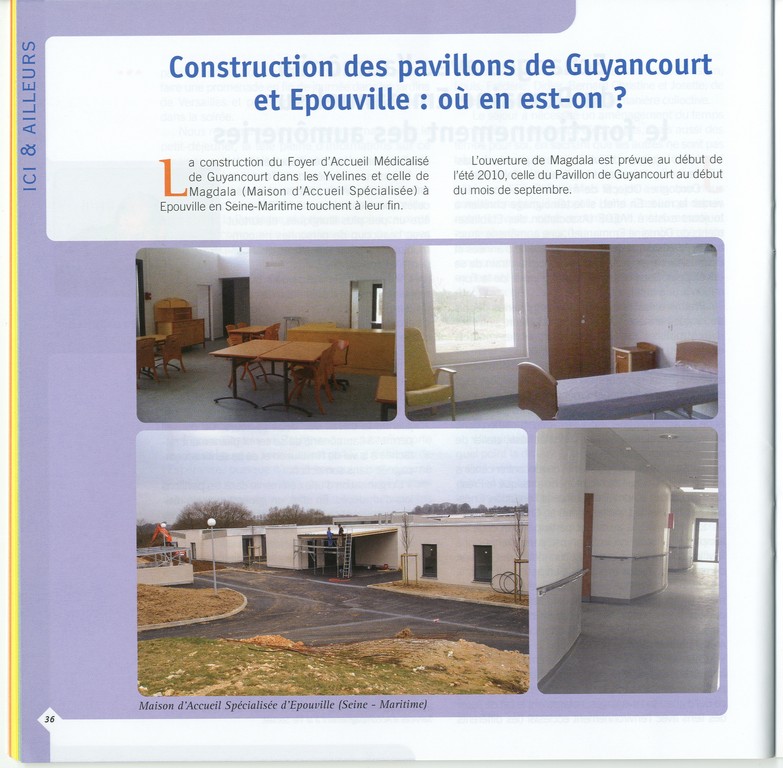 ICI & AILLEURS

Construction des pavillons de Guyancourt et Epouville : où en est-on ?

La construction du Foyer d'Accueil Médicalisé de Guyancourt dans les Yvelines et celle de Magdala (Maison d'Accueil Spécialisée) à Epouville en Seine-Maritime touchent à leur fin.

L'ouverture de Magdala est prévue au début de l'été 2010, celle du Pavillon de Guyancourt au début du mois de septembre.

Maison d'Accueil Spécialisée d'Epouville (Seine - Maritime)

36